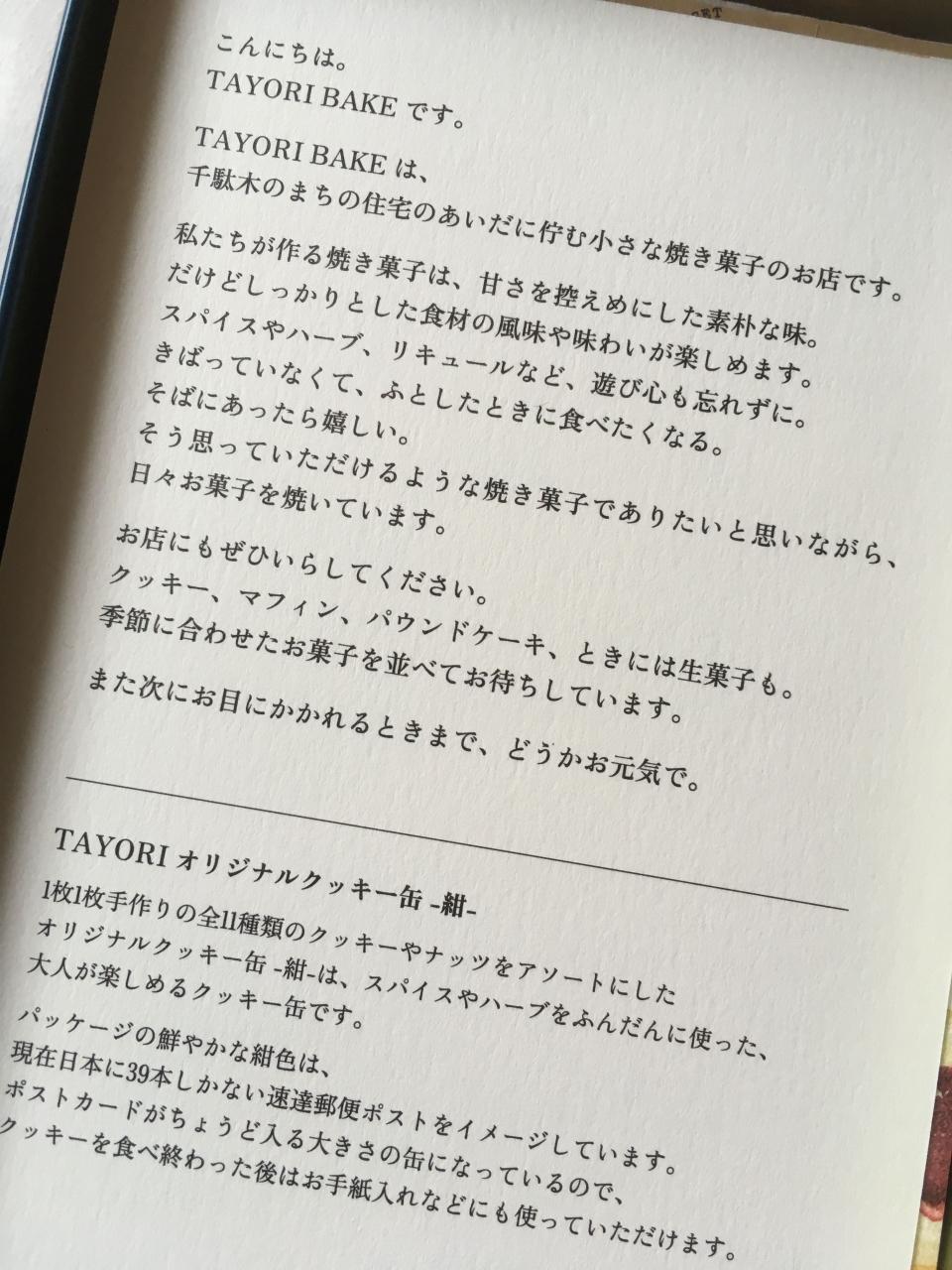 こんにちは。
TAYORI BAKEです。

TAYORI BAKEは、
千駄木のまちの住宅のあいだに佇む小さな焼き菓子のお店です。

私たちが作る焼き菓子は、甘さを控えめにした素朴な味。
だけどしっかりとした食材の風味や味わいが楽しめます。
スパイスやハーブ、リキュールなど、遊び心も忘れずに。
きばっていなくて、ふとしたときに食べたくなる。
そばにあったら嬉しい。
そう思っていただけるような焼き菓子でありたいと思いながら、
日々お菓子を焼いています。

お店にもぜひいらしてください。
クッキー、マフィン、パウンドケーキ、ときには生菓子も。
季節に合わせたお菓子を並べてお待ちしています。

また次にお目にかかれるときまで、どうかお元気で。

TAYORIオリジナルクッキー缶 -紺-

1枚1枚手作りの全11種類のクッキーやナッツをアソートにした
オリジナルクッキー缶 -紺-は、スパイスやハーブをふんだんに使った、
大人が楽しめるクッキー缶です。

パッケージの鮮やかな紺色は、
現在日本に39本しかない速達郵便ポストをイメージしています。
ポストカードがちょうど入る大きさの缶になっているので、
クッキーを食べ終わった後はお手紙入れなどにも使っていただけます。